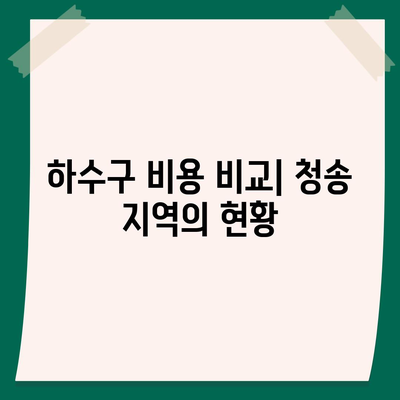 하수구 비용 비교| 청송 지역의 현황